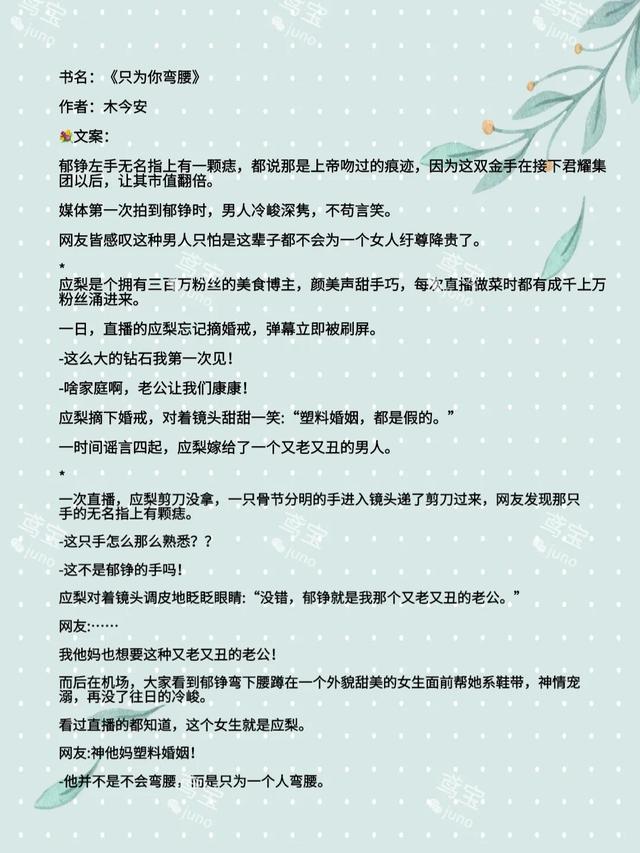 书名：《只为你弯腰》

作者：木今安

文案：

郁铮左手无名指上有一颗痣，都说那是上帝吻过的痕迹，因为这双金手在接下君耀集团以后，让其市值翻倍。

媒体第一次拍到郁铮时，男人冷峻深隽，不苟言笑。

网友皆感叹这种男人只怕是这辈子都不会为一个女人纡尊降贵了。

*

应梨是个拥有三百万粉丝的美食博主，颜美声甜手巧，每次直播做菜时都有成千上万粉丝涌进来。

一日，直播的应梨忘记摘婚戒，弹幕立即被刷屏。

-这么大的钻石我第一次见！

-啥家庭啊，老公让我们康康！

应梨摘下婚戒，对着镜头甜甜一笑：“塑料婚姻，都是假的。”

一时间谣言四起，应梨嫁给了一个又老又丑的男人。

*

一次直播，应梨剪刀没拿，一只骨节分明的手进入镜头递了剪刀过来，网友发现那只手的无名指上有颗痣。

-这只手怎么那么熟悉？？

-这不是郁铮的手吗！

应梨对着镜头调皮地眨眨眼睛：“没错，郁铮就是我那个又老又丑的老公。”

网友:……

我他妈也想要这种又老又丑的老公！

而后在机场，大家看到郁铮弯下腰蹲在一个外貌甜美的女生面前帮她系鞋带，神情宠溺，再没了往日的冷峻。

看过直播的都知道，这个女生就是应梨。

网友:神他妈塑料婚姻！

-他并不是不会弯腰，而是只为一个人弯腰。

鸢宝 juno